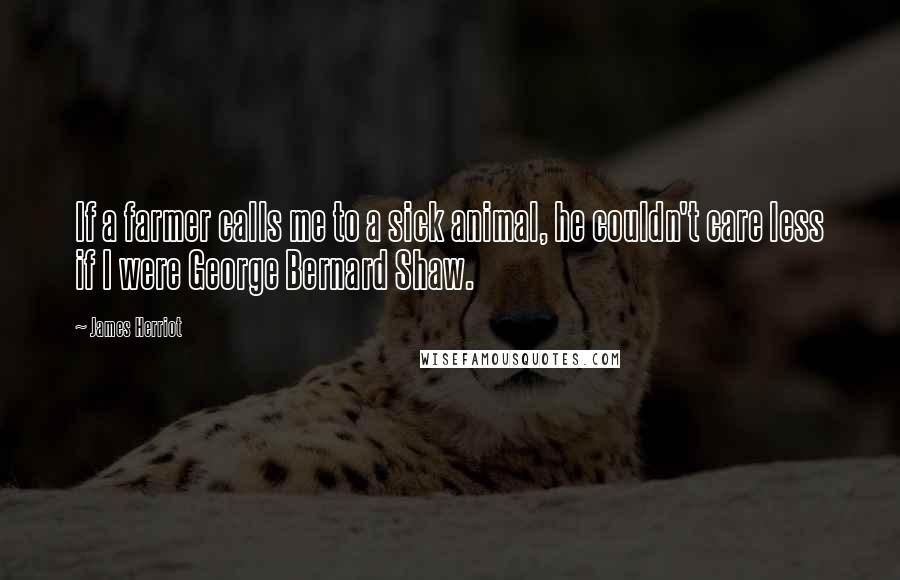 If a farmer calls me to a sick animal, he couldn't care less if I were George Bernard Shaw.

~ James Herriot

WISEFAMOUSQUOTES.COM